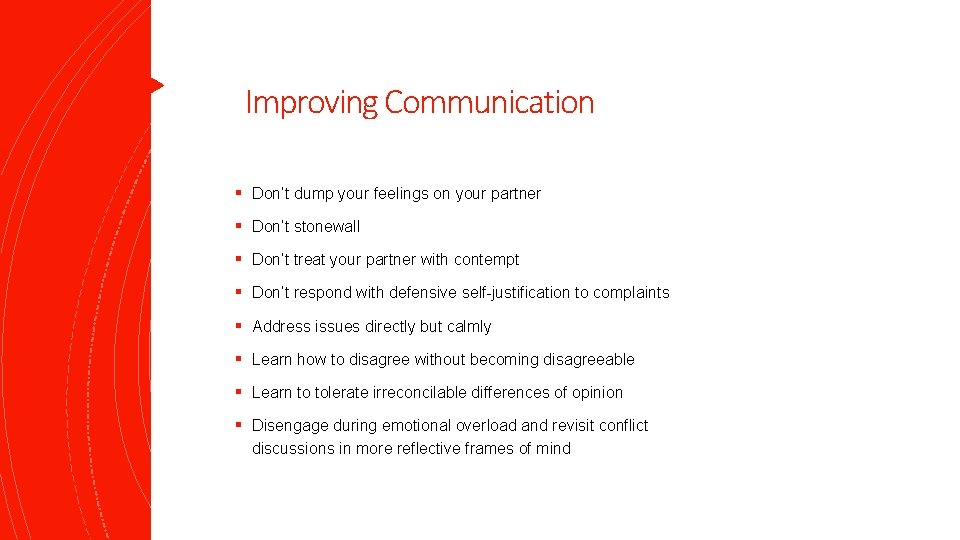 Improving Communication

• Don't dump your feelings on your partner
• Don't stonewall
• Don't treat your partner with contempt
• Don't respond with defensive self-justification to complaints
• Address issues directly but calmly
• Learn how to disagree without becoming disagreeable
• Learn to tolerate irreconcilable differences of opinion
• Disengage during emotional overload and revisit conflict discussions in more reflective frames of mind